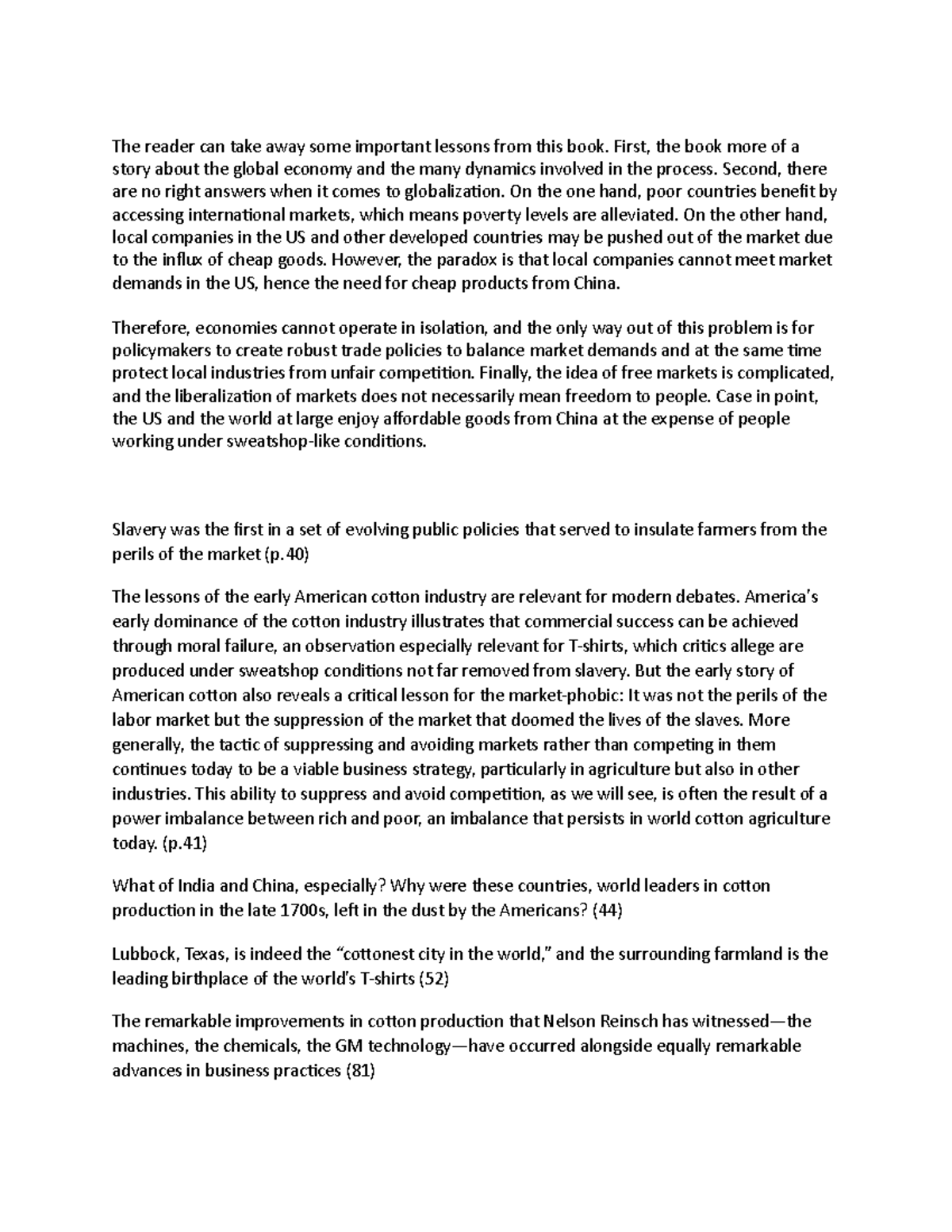 The reader can take away some important lessons from this book. First, the book more of a story about the global economy and the many dynamics involved in the process. Second, there are no right answers when it comes to globalization. On the one hand, poor countries benefit by accessing international markets, which means poverty levels are alleviated. On the other hand, local companies in the US and other developed countries may be pushed out of the market due to the influx of cheap goods. However, the paradox is that local companies cannot meet market demands in the US, hence the need for cheap products from China.

Therefore, economies cannot operate in isolation, and the only way out of this problem is for policymakers to create robust trade policies to balance market demands and at the same time protect local industries from unfair competition. Finally, the idea of free markets is complicated, and the liberalization of markets does not necessarily mean freedom to people. Case in point, the US and the world at large enjoy affordable goods from China at the expense of people working under sweatshop-like conditions.

Slavery was the first in a set of evolving public policies that served to insulate farmers from the perils of the market (p.40)

The lessons of the early American cotton industry are relevant for modern debates. America's early dominance of the cotton industry illustrates that commercial success can be achieved through moral failure, an observation especially relevant for T-shirts, which critics allege are produced under sweatshop conditions not far removed from slavery. But the early story of American cotton also reveals a critical lesson for the market-phobic: It was not the perils of the labor market but the suppression of the market that doomed the lives of the slaves. More generally, the tactic of suppressing and avoiding markets rather than competing in them continues today to be a viable business strategy, particularly in agriculture but also in other industries. This ability to suppress and avoid competition, as we will see, is often the result of a power imbalance between rich and poor, an imbalance that persists in world cotton agriculture today. (p.41)

What of India and China, especially? Why were these countries, world leaders in cotton production in the late 1700s, left in the dust by the Americans? (44)

Lubbock, Texas, is indeed the "cottonest city in the world," and the surrounding farmland is the leading birthplace of the world's T-shirts (52)

The remarkable improvements in cotton production that Nelson Reinsch has witnessed—the machines, the chemicals, the GM technology—have occurred alongside equally remarkable advances in business practices (81)